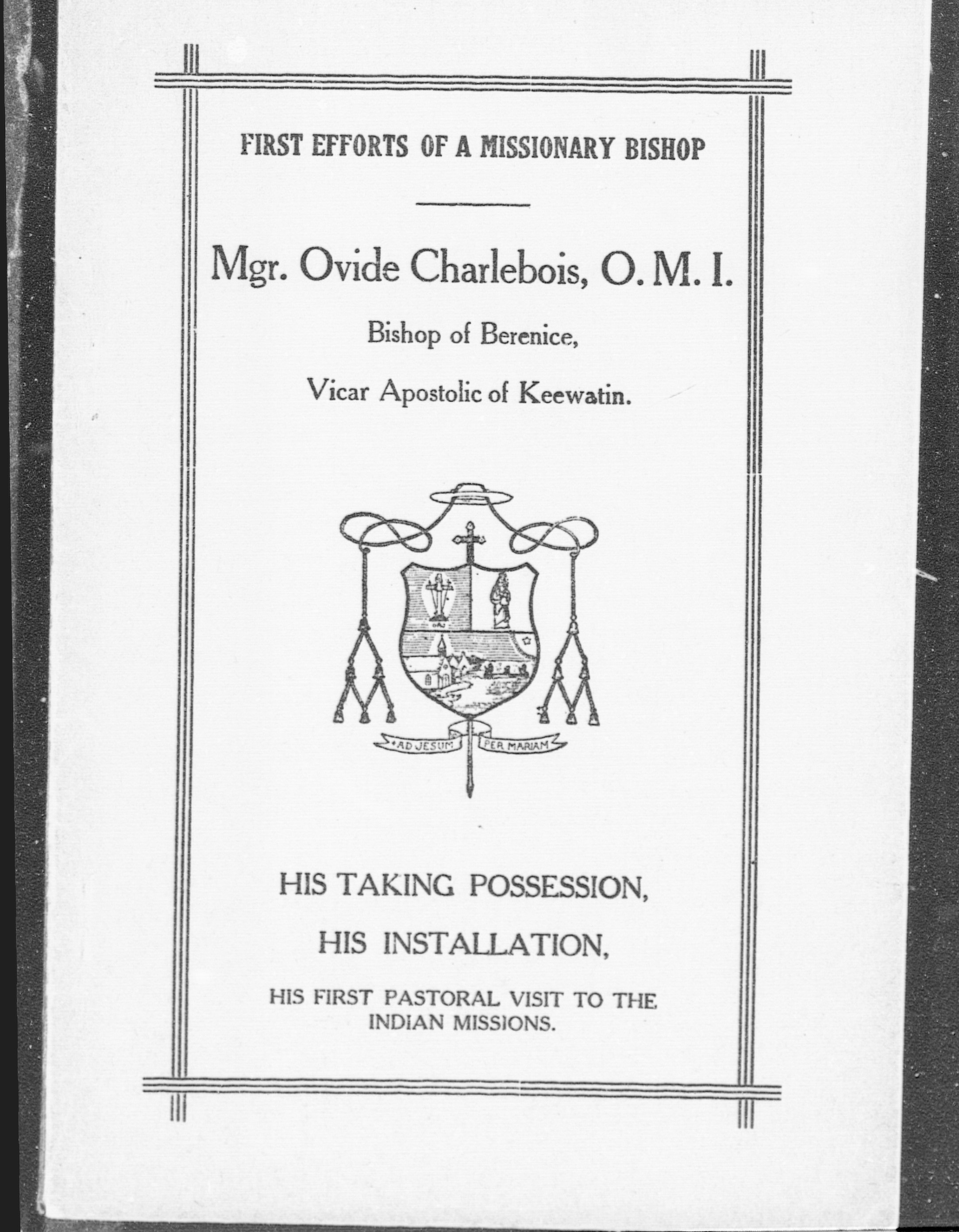 FIRST EFFORTS OF A MISSIONARY BISHOP

Mgr. Ovide Charlebois, O. M. I.

Bishop of Berenice,

Vicar Apostolic of Keewatin.

AD JESUM PER MARIAM

HIS TAKING POSSESSION,

HIS INSTALLATION,

HIS FIRST PASTORAL VISIT TO THE INDIAN MISSIONS.